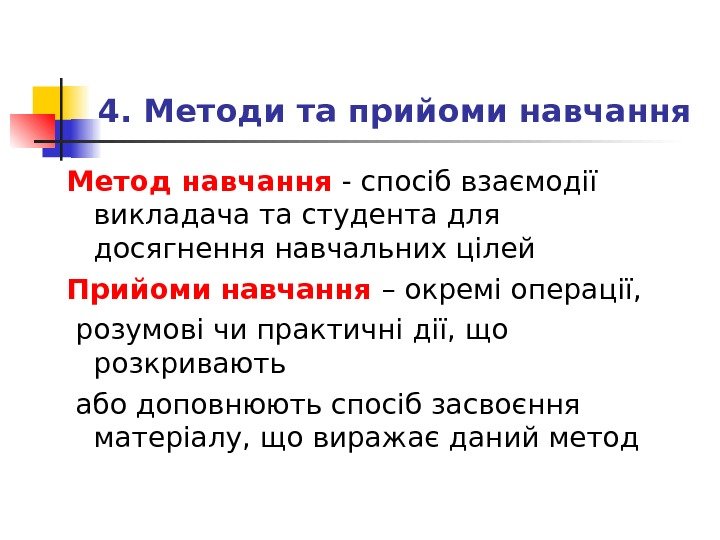 4. Методи та прийоми навчання

Метод навчання - спосіб взаємодії викладача та студента для досягнення навчальних цілей

Прийоми навчання – окремі операції,

розумові чи практичні дії, що розкривають

або доповнюють спосіб засвоєння матеріалу, що виражає даний метод